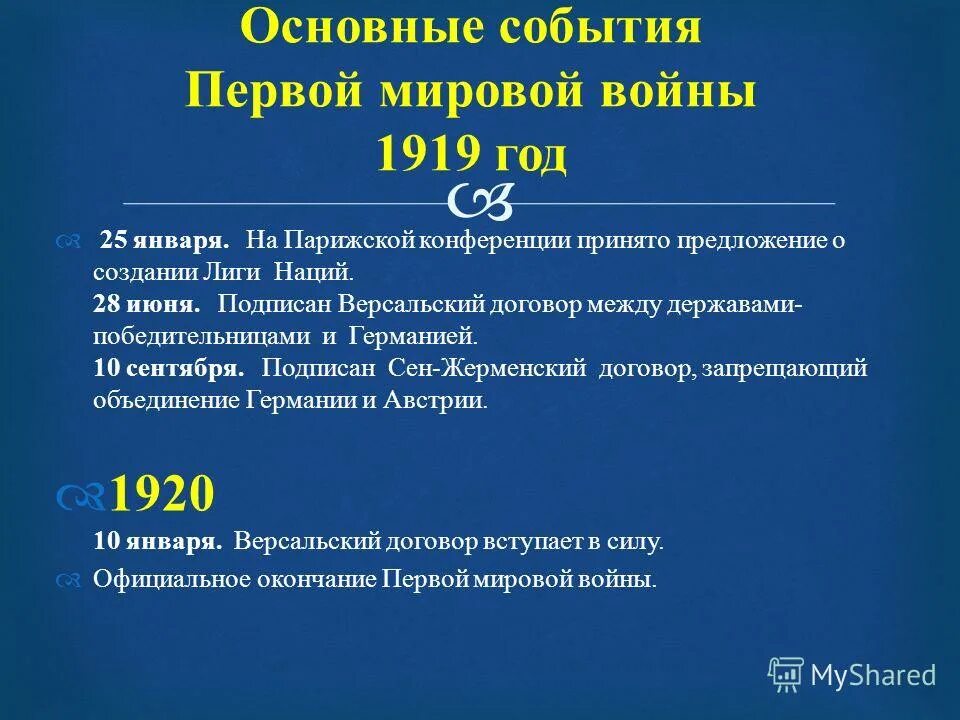 Основные события Первой мировой войны 1919 год

25 января. На Парижской конференции принято предложение о создании Лиги Наций.
28 июня. Подписан Версальский договор между державами-победительницами и Германией.
10 сентября. Подписан Сен-Жерменский договор, запрещающий объединение Германии и Австрии.

1920
10 января. Версальский договор вступает в силу.

Официальное окончание Первой мировой войны.

MyShared